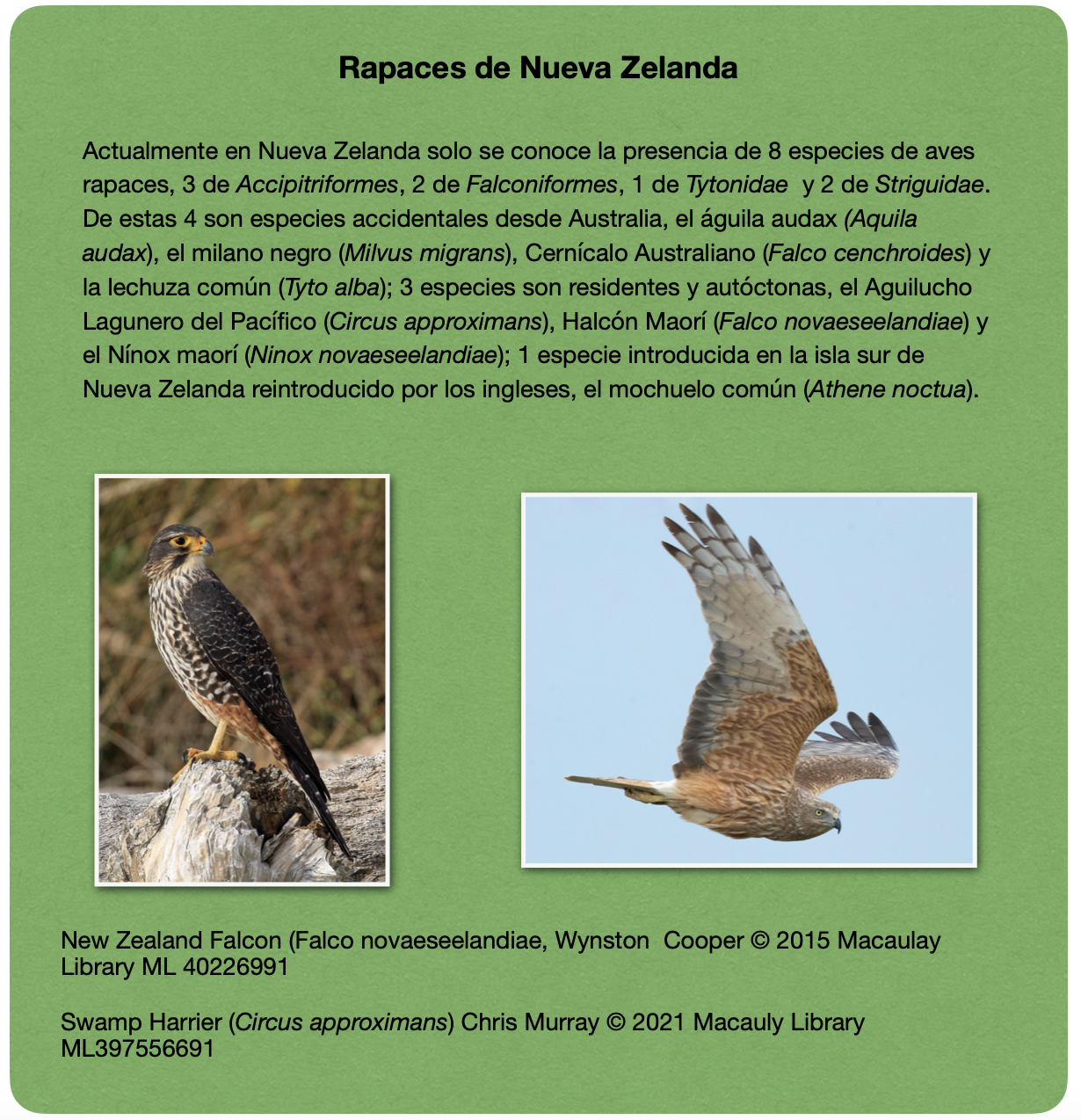 Rapaces de Nueva Zelanda

Actualmente en Nueva Zelanda solo se conoce la presencia de 8 especies de aves rapaces, 3 de Accipitriformes, 2 de Falconiformes, 1 de Tytonidae y 2 de Striguidae. De estas 4 son especies accidentales desde Australia, el águila audax (Aquila audax), el milano negro (Milvus migrans), Cernícalo Australiano (Falco cenchroides) y la lechuza común (Tyto alba); 3 especies son residentes y autóctonas, el Aguilucho Lagunero del Pacífico (Circus approximans), Halcón Maorí (Falco novaeseelandiae) y el Nínox maorí (Ninox novaeseelandiae); 1 especie introducida en la isla sur de Nueva Zelanda reintroducido por los ingleses, el mochuelo común (Athene noctua).

New Zealand Falcon (Falco novaeseelandiae, Wynston Cooper © 2015 Macaulay Library ML 40226991

Swamp Harrier (Circus approximans) Chris Murray © 2021 Macauly Library ML397556691